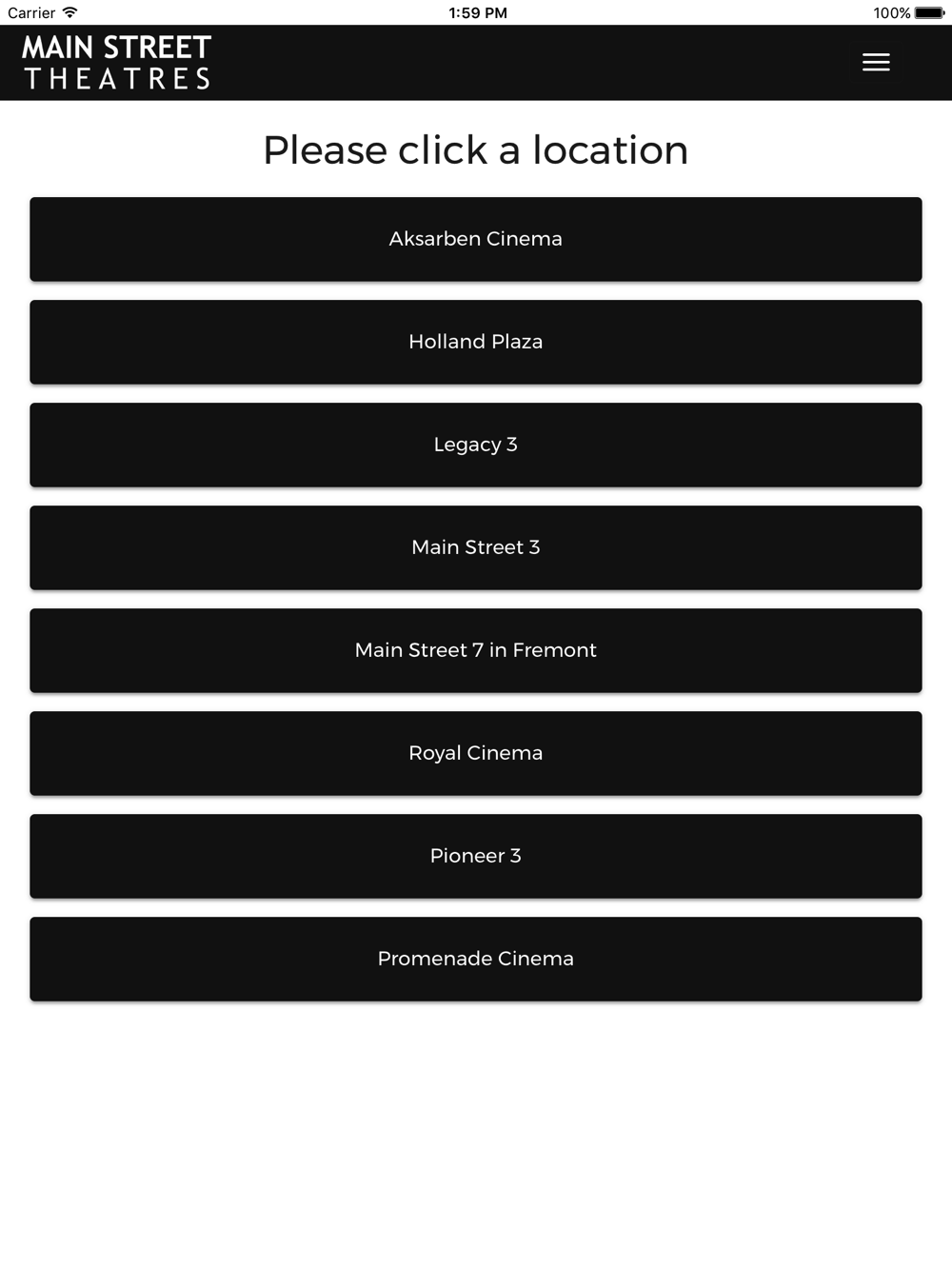 Carrier 1:59 PM 100%

MAIN STREET
THEATRES

Please click a location

Aksarben Cinema

Holland Plaza

Legacy 3

Main Street 3

Main Street 7 in Fremont

Royal Cinema

Pioneer 3

Promenade Cinema